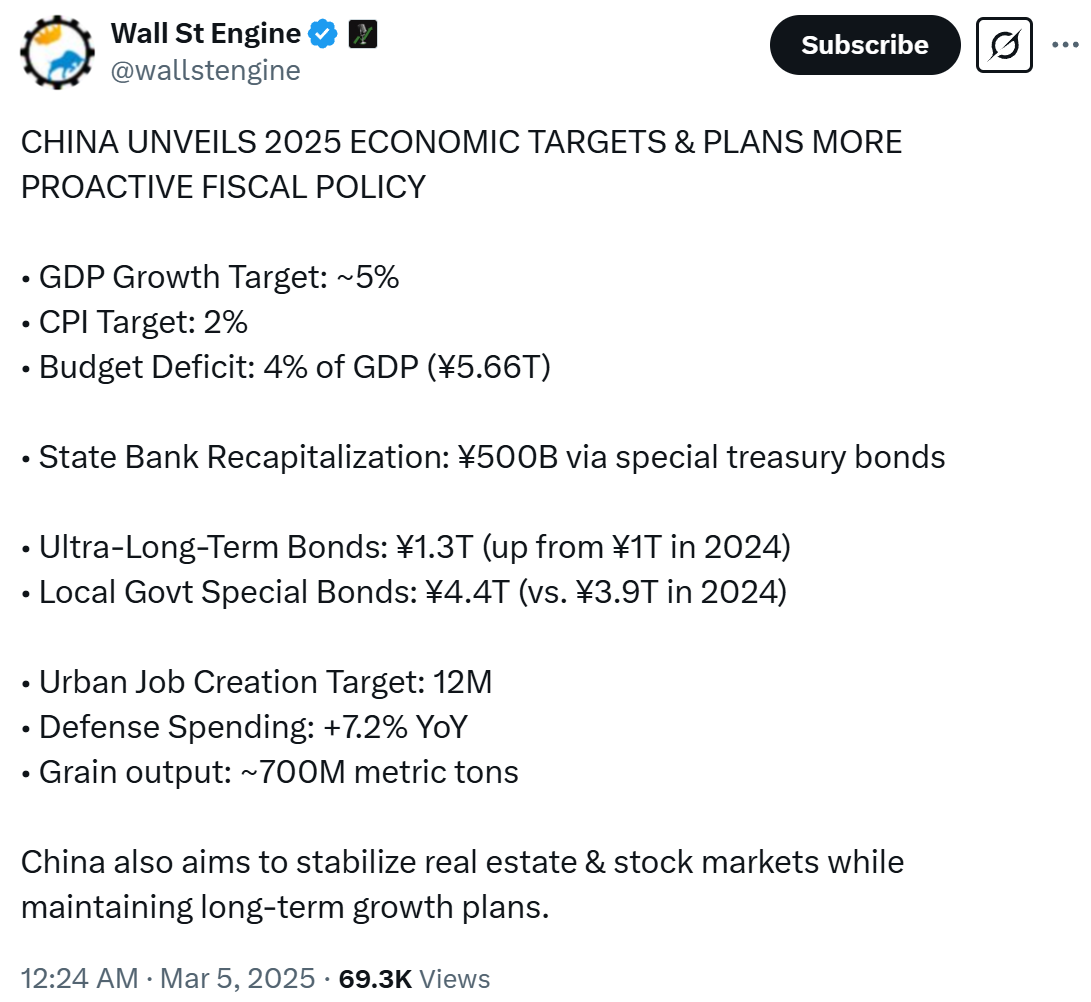 Wall St Engine
@wallstengine

Subscribe

CHINA UNVEILS 2025 ECONOMIC TARGETS & PLANS MORE PROACTIVE FISCAL POLICY

• GDP Growth Target: ~5%
• CPI Target: 2%
• Budget Deficit: 4% of GDP (¥5.66T)

• State Bank Recapitalization: ¥500B via special treasury bonds

• Ultra-Long-Term Bonds: ¥1.3T (up from ¥1T in 2024)
• Local Govt Special Bonds: ¥4.4T (vs. ¥3.9T in 2024)

• Urban Job Creation Target: 12M
• Defense Spending: +7.2% YoY
• Grain output: ~700M metric tons

China also aims to stabilize real estate & stock markets while maintaining long-term growth plans.

12:24 AM · Mar 5, 2025 · 69.3K Views